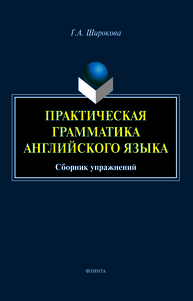 Г.А. Широкова

ПРАКТИЧЕСКАЯ ГРАММАТИКА АНГЛИЙСКОГО ЯЗЫКА

Сборник упражнений

ФЛИНТА